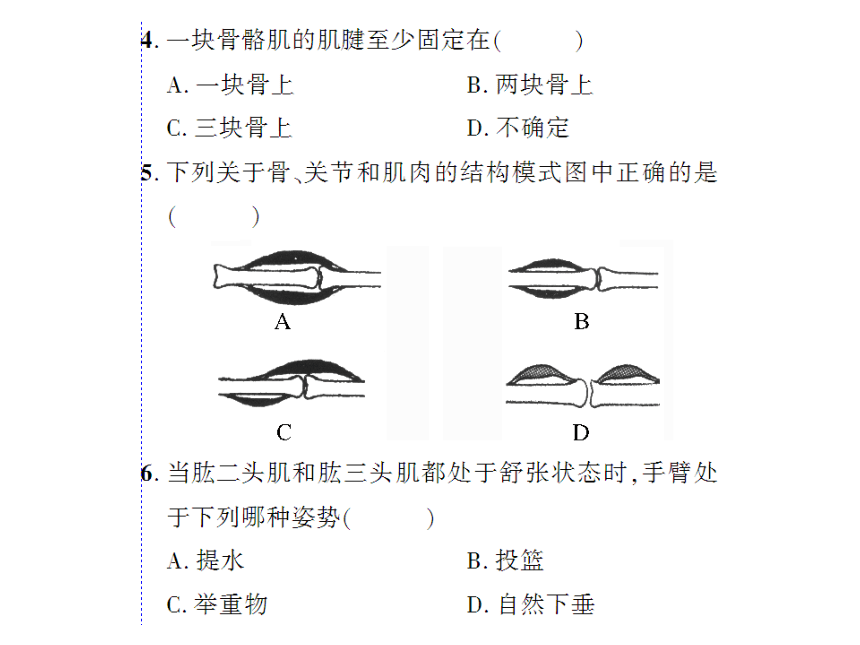 4. 一块骨骼肌的肌腱至少固定在(　　　)

A. 一块骨上　　B. 两块骨上

C. 三块骨上　　D. 不确定

5. 下列关于骨、关节和肌肉的结构模式图中正确的是(　　　)

A

B

C

D

6. 当肱二头肌和肱三头肌都处于舒张状态时,手臂处于下列哪种姿势(　　　)

A. 提水　　B. 投篮

C. 举重物　　D. 自然下垂